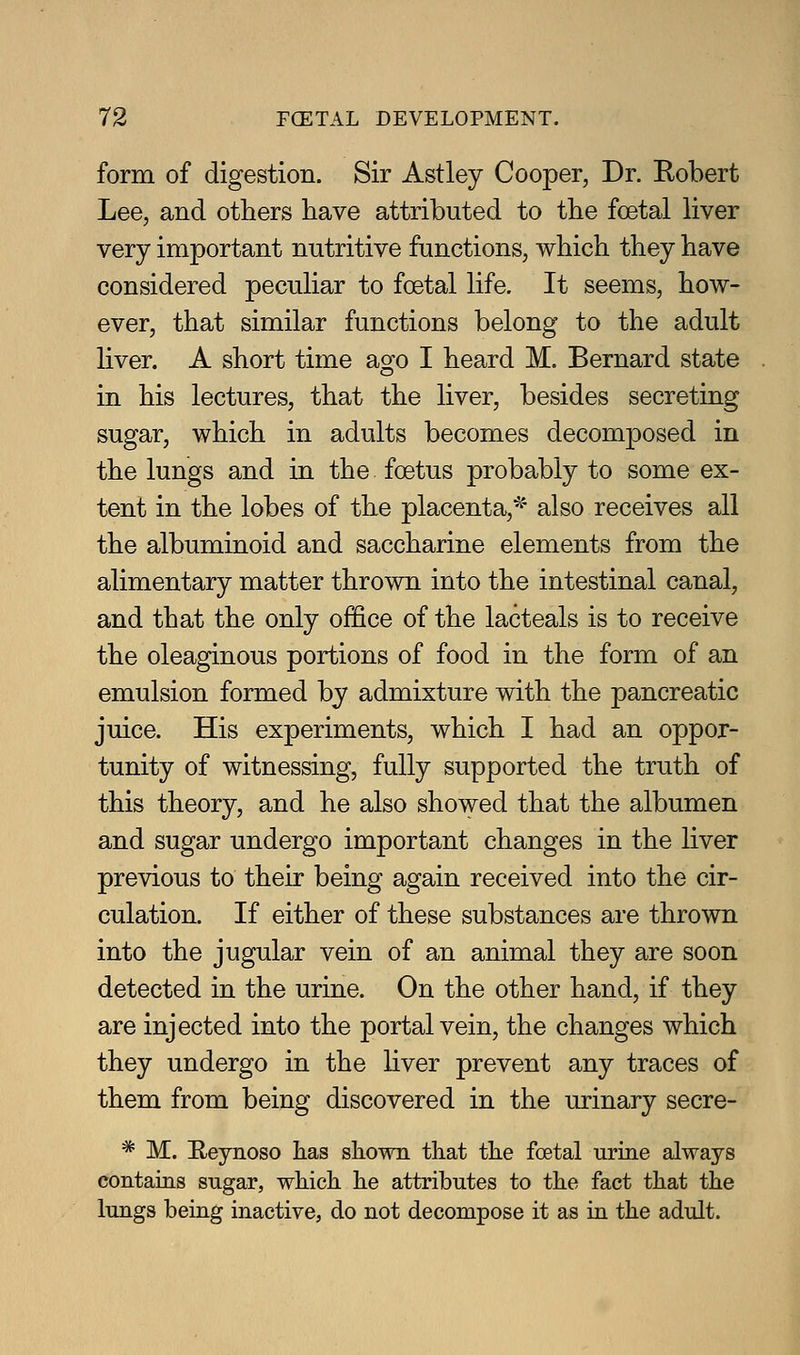 72 FŒTAL DEVELOPMENT.

form of digestion. Sir Astley Cooper, Dr. Robert Lee, and others have attributed to the fœtal liver very important nutritive functions, which they have considered peculiar to fœtal life. It seems, however, that similar functions belong to the adult liver. A short time ago I heard M. Bernard state in his lectures, that the liver, besides secreting sugar, which in adults becomes decomposed in the lungs and in the fœtus probably to some extent in the lobes of the placenta,* also receives all the albuminoid and saccharine elements from the alimentary matter thrown into the intestinal canal, and that the only office of the lacteals is to receive the oleaginous portions of food in the form of an emulsion formed by admixture with the pancreatic juice. His experiments, which I had an opportunity of witnessing, fully supported the truth of this theory, and he also showed that the albumen and sugar undergo important changes in the liver previous to their being again received into the circulation. If either of these substances are thrown into the jugular vein of an animal they are soon detected in the urine. On the other hand, if they are injected into the portal vein, the changes which they undergo in the liver prevent any traces of them from being discovered in the urinary secre-

* M. Reynoso has shown that the fœtal urine always contains sugar, which he attributes to the fact that the lungs being inactive, do not decompose it as in the adult.